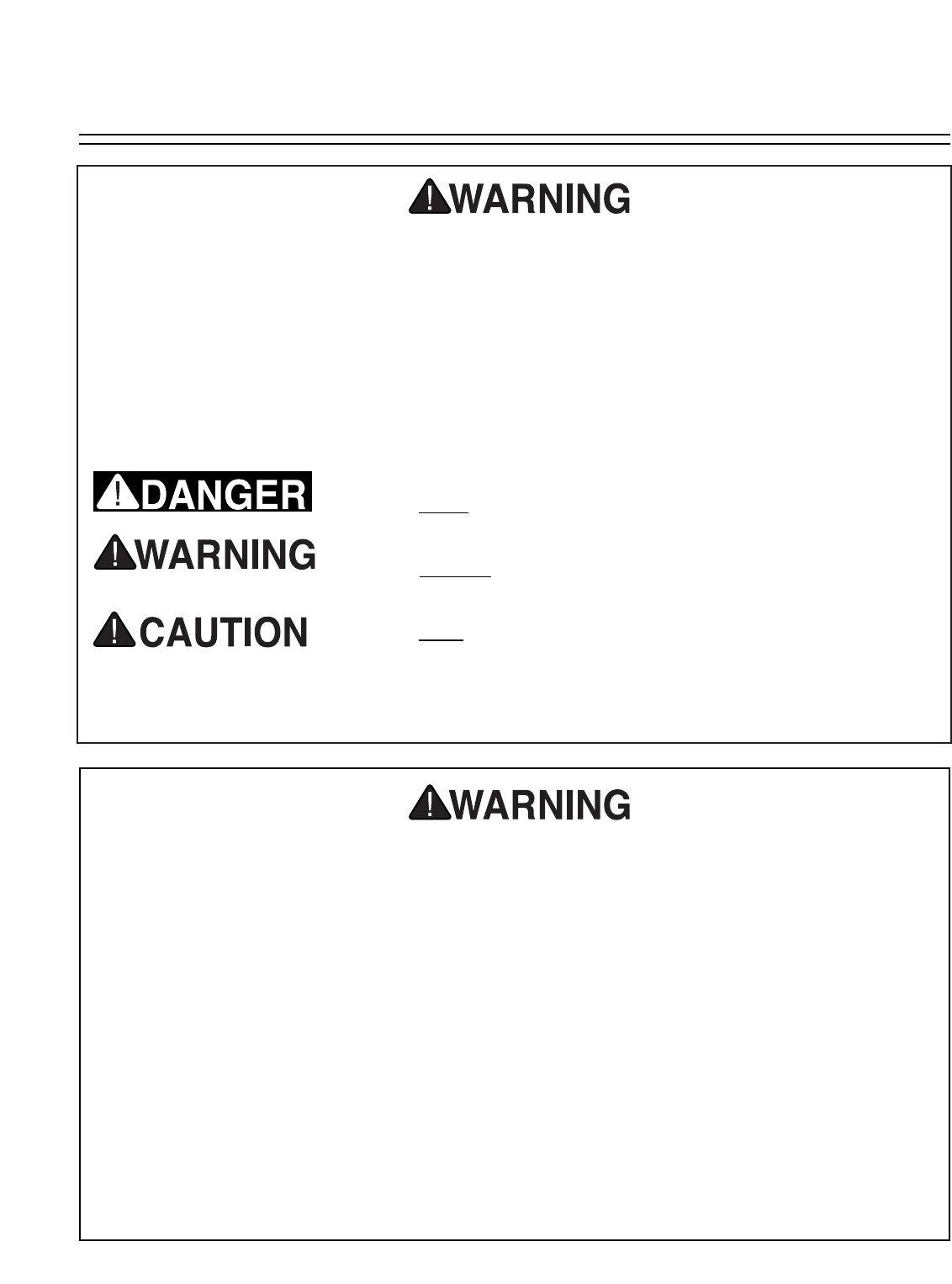 WARNING

DANGER

WARNING

CAUTION

WARNING